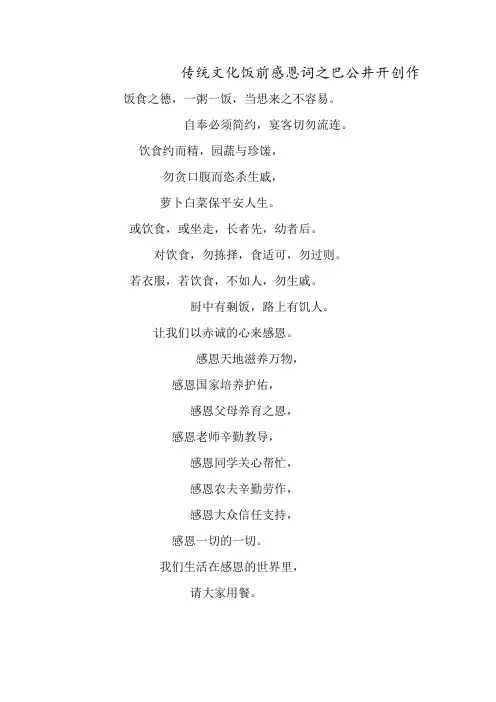 传统文化饭前感恩词之巴公井开创作

饭食之德，一粥一饭，当思来之不容易。

自奉必须简约，宴客切勿流连。

饮食约而精，园蔬与珍馐，

勿贪口腹而恣杀生戚，

萝卜白菜保平安人生。

或饮食，或坐走，长者先，幼者后。

对饮食，勿拣择，食适可，勿过则。

若衣服，若饮食，不如人，勿生戚。

厨中有剩饭，路上有饥人。

让我们以赤诚的心来感恩。

感恩天地滋养万物，

感恩国家培养护佑，

感恩父母养育之恩，

感恩老师辛勤教导，

感恩同学关心帮忙，

感恩农夫辛勤劳作，

感恩大众信任支持，

感恩一切的一切。

我们生活在感恩的世界里，

请大家用餐。